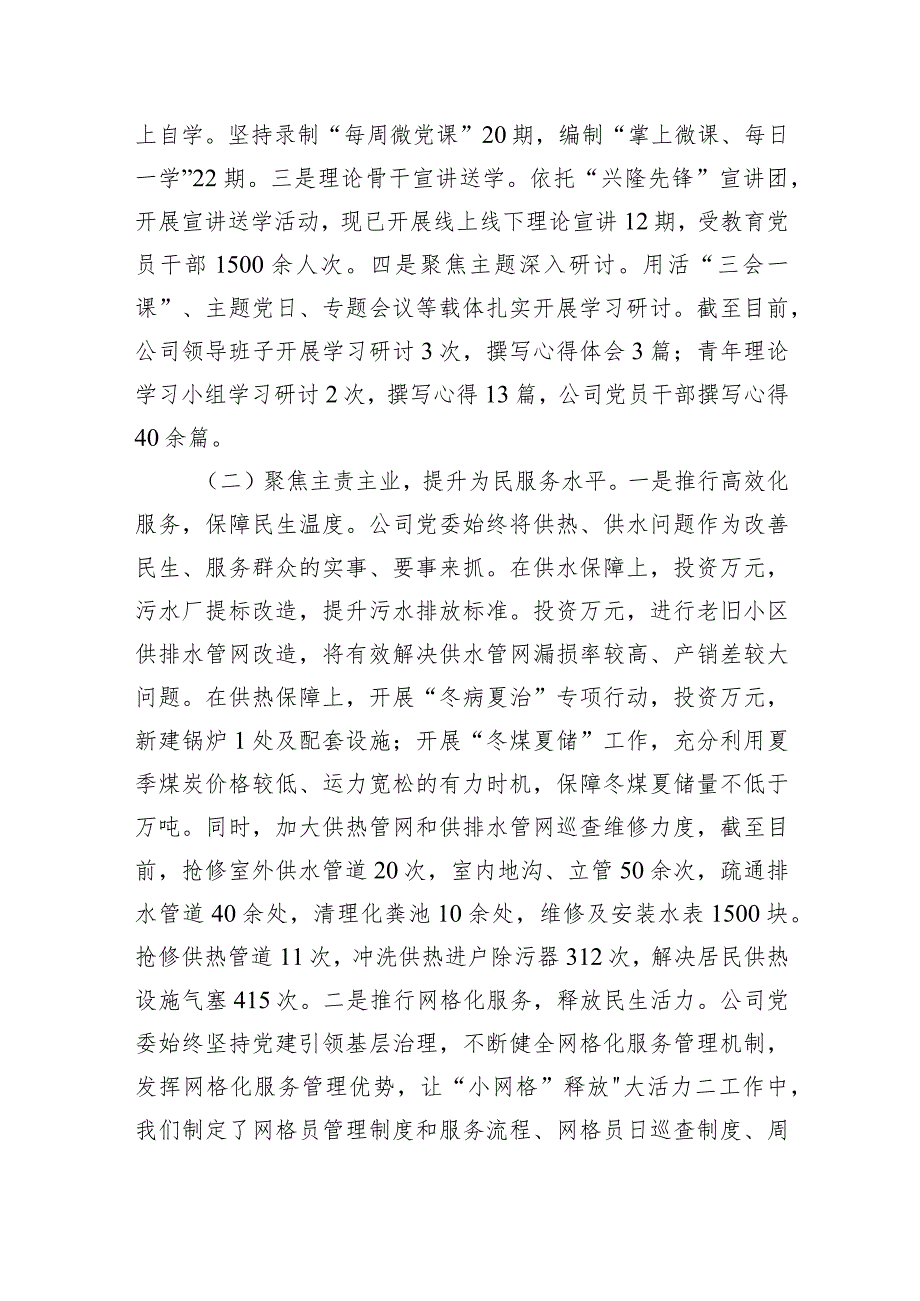 上自学。坚持录制“每周微党课”20期，编制“掌上微课、每日一学”22期。三是理论骨干宣讲送学。依托“兴隆先锋”宣讲团，开展宣讲送学活动，现已开展线上线下理论宣讲12期，受教育党员干部1500余人次。四是聚焦主题深入研讨。用活“三会一课”、主题党日、专题会议等载体扎实开展学习研讨。截至目前，公司领导班子开展学习研讨3次，撰写心得体会3篇；青年理论学习小组学习研讨2次，撰写心得13篇，公司党员干部撰写心得40余篇。

（二）聚焦主责主业，提升为民服务水平。一是推行高效化服务，保障民生温度。公司党委始终将供热、供水问题作为改善民生、服务群众的实事、要事来抓。在供水保障上，投资万元，污水厂提标改造，提升污水排放标准。投资万元，进行老旧小区供排水管网改造，将有效解决供水管网漏损率较高、产销差较大问题。在供热保障上，开展“冬病夏治”专项行动，投资万元，新建锅炉1处及配套设施；开展“冬煤夏储”工作，充分利用夏季煤炭价格较低、运力宽松的有力时机，保障冬煤夏储量不低于万吨。同时，加大供热管网和供排水管网巡查维修力度，截至目前，抢修室外供水管道20次，室内地沟、立管50余次，疏通排水管道40余处，清理化粪池10余处，维修及安装水表1500块。抢修供热管道11次，冲洗供热进户除污器312次，解决居民供热设施气塞415次。二是推行网格化服务，释放民生活力。公司党委始终坚持党建引领基层治理，不断健全网格化服务管理机制，发挥网格化服务管理优势，让“小网格”释放"大活力二工作中，我们制定了网格员管理制度和服务流程、网格员日巡查制度、周